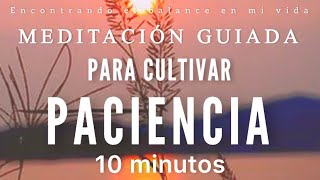 Encontrando el balance en mi vida

MEDITACIÓN GUIADA

PARA CULTIVAR

PACIENCIA

10 minutos